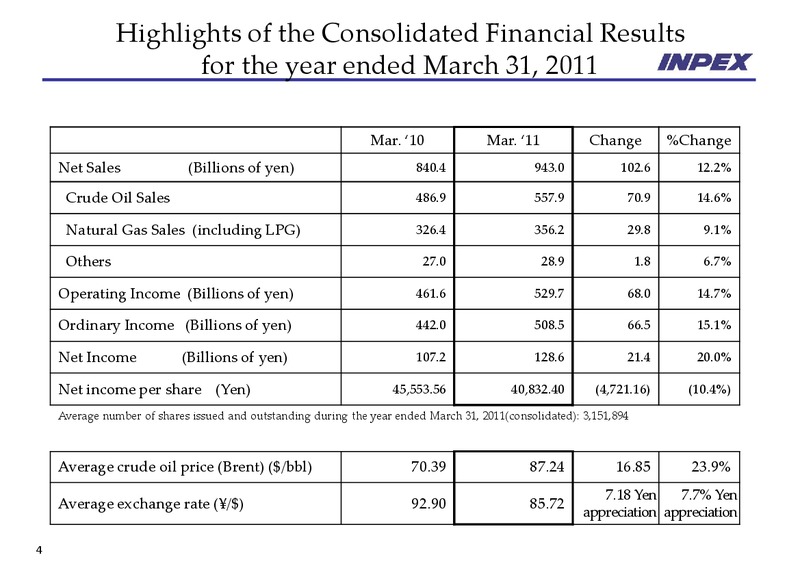 Highlights of the Consolidated Financial Results for the year ended March 31, 2011

INPEX

| | Mar. '10 | Mar. '11 | Change | %Change |
|---|---|---|---|---|
| Net Sales (Billions of yen) | 840.4 | 943.0 | 102.6 | 12.2% |
| Crude Oil Sales | 486.9 | 557.9 | 70.9 | 14.6% |
| Natural Gas Sales (including LPG) | 326.4 | 356.2 | 29.8 | 9.1% |
| Others | 27.0 | 28.9 | 1.8 | 6.7% |
| Operating Income (Billions of yen) | 461.6 | 529.7 | 68.0 | 14.7% |
| Ordinary Income (Billions of yen) | 442.0 | 508.5 | 66.5 | 15.1% |
| Net Income (Billions of yen) | 107.2 | 128.6 | 21.4 | 20.0% |
| Net income per share (Yen) | 45,553.56 | 40,832.40 | (4,721.16) | (10.4%) |

Average number of shares issued and outstanding during the year ended March 31, 2011(consolidated): 3,151,894

| | | | | |
|---|---|---|---|---|
| Average crude oil price (Brent) ($/bbl) | 70.39 | 87.24 | 16.85 | 23.9% |
| Average exchange rate (¥/$) | 92.90 | 85.72 | 7.18 Yen appreciation | 7.7% Yen appreciation |

4